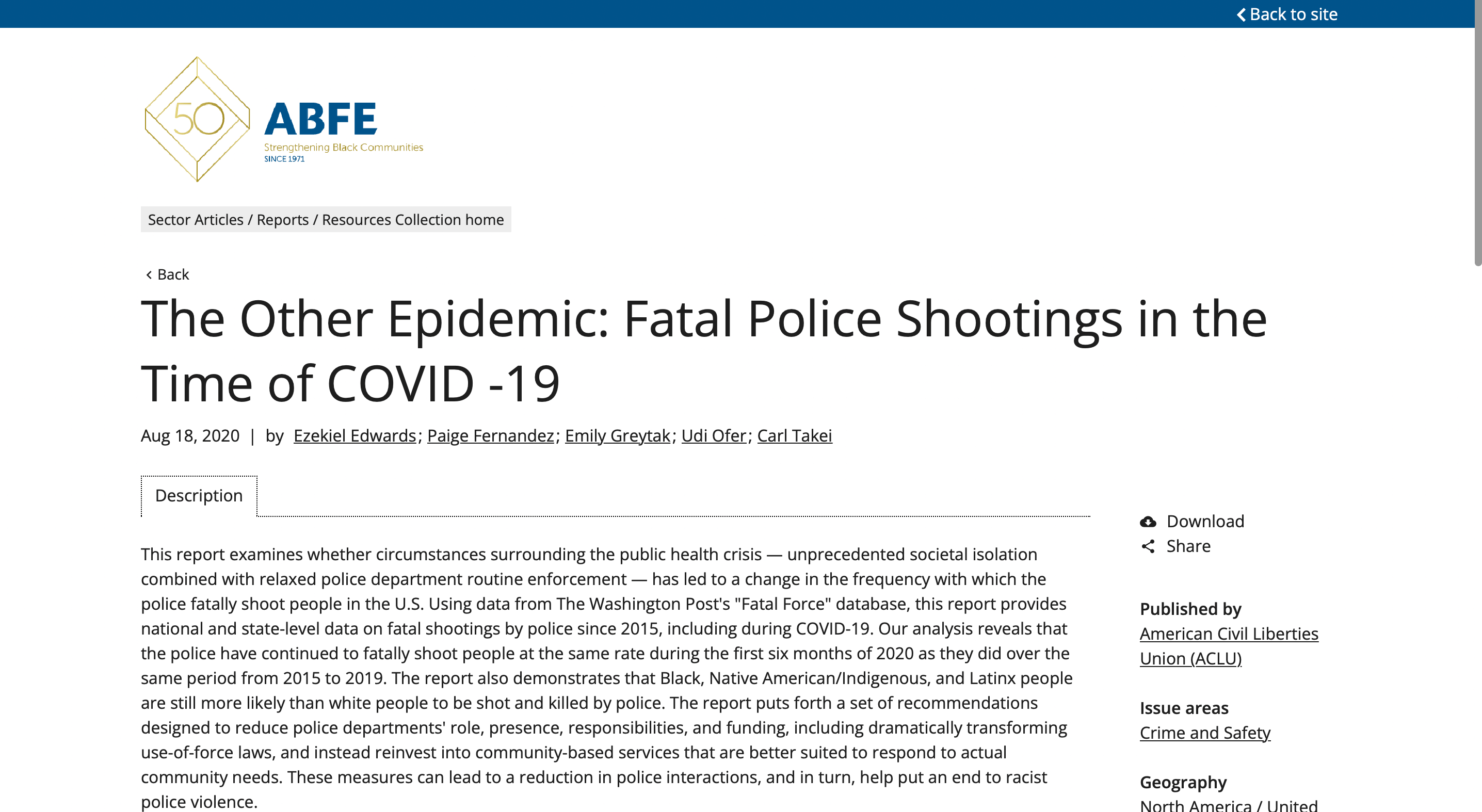 Back to site

50 ABFE
Strengthening Black Communities
SINCE 1971

Sector Articles / Reports / Resources Collection home

Back

The Other Epidemic: Fatal Police Shootings in the Time of COVID -19

Aug 18, 2020 | by Ezekiel Edwards; Paige Fernandez; Emily Greytak; Udi Ofer; Carl Takei

Description

This report examines whether circumstances surrounding the public health crisis — unprecedented societal isolation combined with relaxed police department routine enforcement — has led to a change in the frequency with which the police fatally shoot people in the U.S. Using data from The Washington Post's "Fatal Force" database, this report provides national and state-level data on fatal shootings by police since 2015, including during COVID-19. Our analysis reveals that the police have continued to fatally shoot people at the same rate during the first six months of 2020 as they did over the same period from 2015 to 2019. The report also demonstrates that Black, Native American/Indigenous, and Latinx people are still more likely than white people to be shot and killed by police. The report puts forth a set of recommendations designed to reduce police departments' role, presence, responsibilities, and funding, including dramatically transforming use-of-force laws, and instead reinvest into community-based services that are better suited to respond to actual community needs. These measures can lead to a reduction in police interactions, and in turn, help put an end to racist police violence.

Download
Share

Published by
American Civil Liberties Union (ACLU)

Issue areas
Crime and Safety

Geography
North America / United